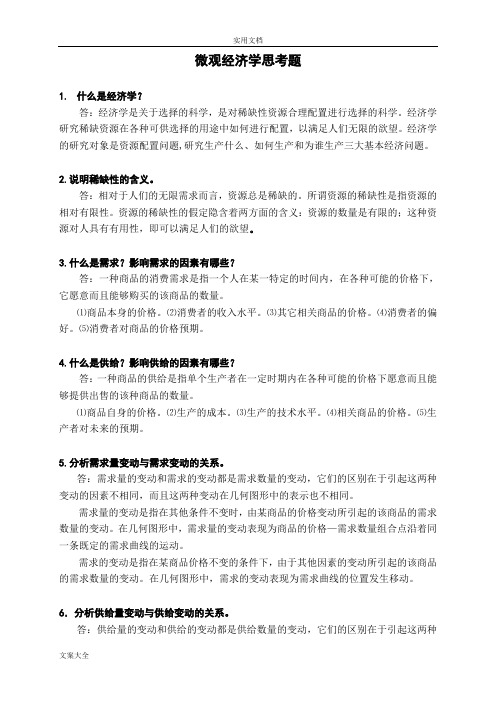 实用文档

微观经济学思考题

1. 什么是经济学？

答：经济学是关于选择的科学，是对稀缺性资源合理配置进行选择的科学。经济学研究稀缺资源在各种可供选择的用途中如何进行配置，以满足人们无限的欲望。经济学的研究对象是资源配置问题，研究生产什么、如何生产和为谁生产三大基本经济问题。

2. 说明稀缺性的含义。

答：相对于人们的无限需求而言，资源总是稀缺的。所谓资源的稀缺性是指资源的相对有限性。资源的稀缺性的假定隐含着两方面的含义：资源的数量是有限的；这种资源对人具有有用性，即可以满足人们的欲望。

3. 什么是需求？影响需求的因素有哪些？

答：一种商品的消费需求是指一个人在某一特定的时间内，在各种可能的价格下，它愿意而且能够购买的该商品的数量。

⑴商品本身的价格。⑵消费者的收入水平。⑶其它相关商品的价格。⑷消费者的偏好。⑸消费者对商品的价格预期。

4. 什么是供给？影响供给的因素有哪些？

答：一种商品的供给是指单个生产者在一定时期内在各种可能的价格下愿意而且能够提供出售的该种商品的数量。

⑴商品自身的价格。⑵生产的成本。⑶生产的技术水平。⑷相关商品的价格。⑸生产者对未来的预期。

5. 分析需求量变动与需求变动的关系。

答：需求量的变动和需求的变动都是需求数量的变动，它们的区别在于引起这两种变动的因素不相同，而且这两种变动在几何图形中的表示也不相同。

需求量的变动是指在其他条件不变时，由某商品的价格变动所引起的该商品的需求数量的变动。在几何图形中，需求量的变动表现为商品的价格—需求数量组合点沿着同一条既定的需求曲线的运动。

需求的变动是指在某商品价格不变的条件下，由于其他因素的变动所引起的该商品的需求数量的变动。在几何图形中，需求的变动表现为需求曲线的位置发生移动。

6. 分析供给量变动与供给变动的关系。

答：供给量的变动和供给的变动都是供给数量的变动，它们的区别在于引起这两种

文案大全